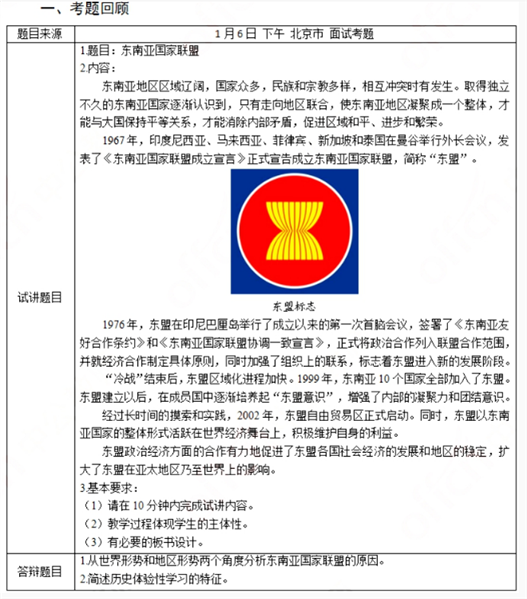 一、考题回顾

| 题目来源 | 1月6日 下午 北京市 面试考题 |
|---|---|
| 试讲题目 | 1.题目：东南亚国家联盟<br>2.内容：<br>东南亚地区区域辽阔，国家众多，民族和宗教多样，相互冲突时有发生。取得独立不久的东南亚国家逐渐认识到，只有走向地区联合，使东南亚地区凝聚成一个整体，才能与大国保持平等关系，才能消除内部矛盾，促进区域和平、进步和繁荣。<br>1967年，印度尼西亚、马来西亚、菲律宾、新加坡和泰国在曼谷举行外长会议，发表了《东南亚国家联盟成立宣言》正式宣告成立东南亚国家联盟，简称“东盟”。<br>东盟标志<br>1976年，东盟在印尼巴厘岛举行了成立以来的第一次首脑会议，签署了《东南亚友好合作条约》和《东南亚国家联盟协调一致宣言》，正式将政治合作列入联盟合作范围，并就经济合作制定具体原则，同时加强了组织上的联系，标志着东盟进入新的发展阶段。<br>“冷战”结束后，东盟区域化进程加快。1999年，东南亚10个国家全部加入了东盟。东盟建立以后，在成员国中逐渐培养起“东盟意识”，增强了内部的凝聚力和团结意识。<br>经过长时间的摸索和实践，2002年，东盟自由贸易区正式启动。同时，东盟以东南亚国家的整体形式活跃在世界经济舞台上，积极维护自身的利益。<br>东盟政治经济方面的合作有力地促进了东盟各国社会经济的发展和地区的稳定，扩大了东盟在亚太地区乃至世界上的影响。<br>3.基本要求：<br>（1）请在10分钟内完成试讲内容。<br>（2）教学过程体现学生的主体性。<br>（3）有必要的板书设计。 |
| 答辩题目 | 1.从世界形势和地区形势两个角度分析东南亚国家联盟的原因。<br>2.简述历史体验性学习的特征。 |